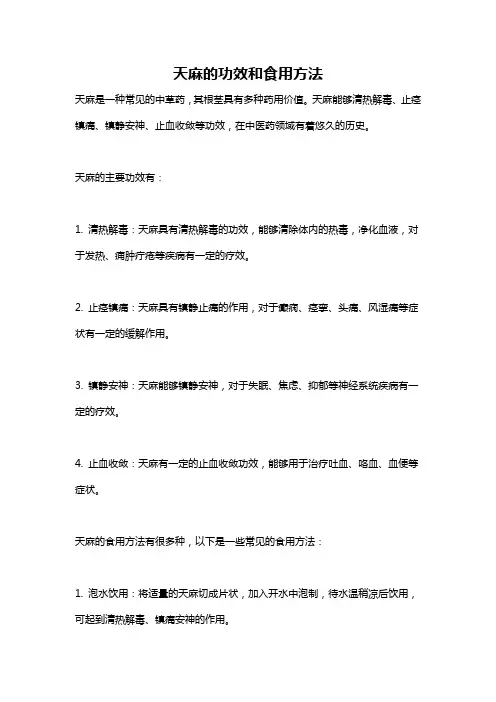 天麻的功效和食用方法

天麻是一种常见的中草药，其根茎具有多种药用价值。天麻能够清热解毒、止痉镇痛、镇静安神、止血收敛等功效，在中医药领域有着悠久的历史。

天麻的主要功效有：

1. 清热解毒：天麻具有清热解毒的功效，能够清除体内的热毒，净化血液，对于发热、痈肿疔疮等疾病有一定的疗效。

2. 止痉镇痛：天麻具有镇静止痛的作用，对于癫痫、痉挛、头痛、风湿痛等症状有一定的缓解作用。

3. 镇静安神：天麻能够镇静安神，对于失眠、焦虑、抑郁等神经系统疾病有一定的疗效。

4. 止血收敛：天麻有一定的止血收敛功效，能够用于治疗吐血、咯血、血便等症状。

天麻的食用方法有很多种，以下是一些常见的食用方法：

1. 泡水饮用：将适量的天麻切成片状，加入开水中泡制，待水温稍凉后饮用，可起到清热解毒、镇痛安神的作用。